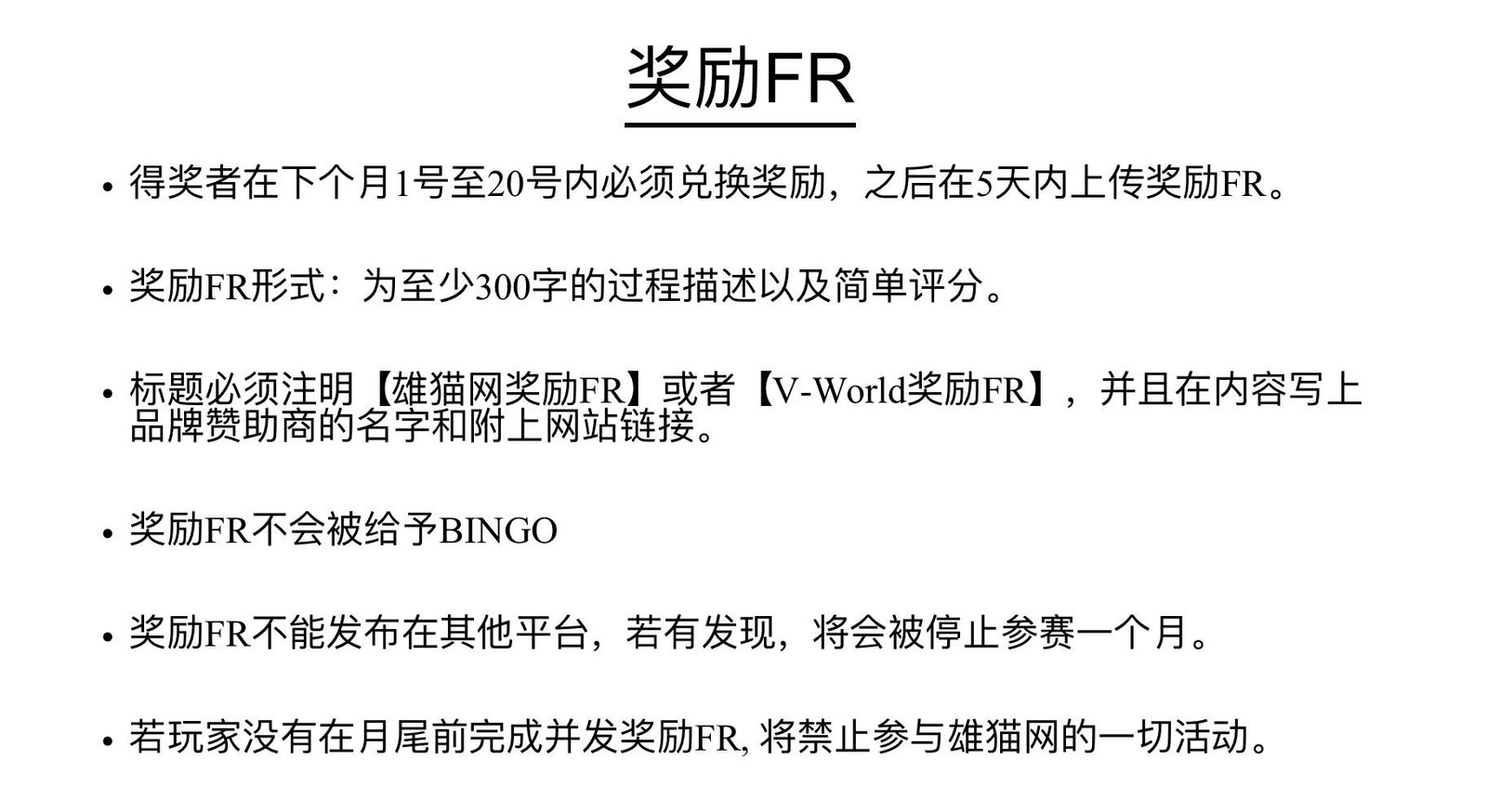 奖励FR

• 得奖者在下个月1号至20号内必须兑换奖励，之后在5天内上传奖励FR。

• 奖励FR形式：为至少300字的过程描述以及简单评分。

• 标题必须注明【雄猫网奖励FR】或者【V-World奖励FR】，并且在内容写上品牌赞助商的名字和附上网站链接。

• 奖励FR不会被给予BINGO

• 奖励FR不能发布在其他平台，若有发现，将会被停止参赛一个月。

• 若玩家没有在月尾前完成并发奖励FR,将禁止参与雄猫网的一切活动。